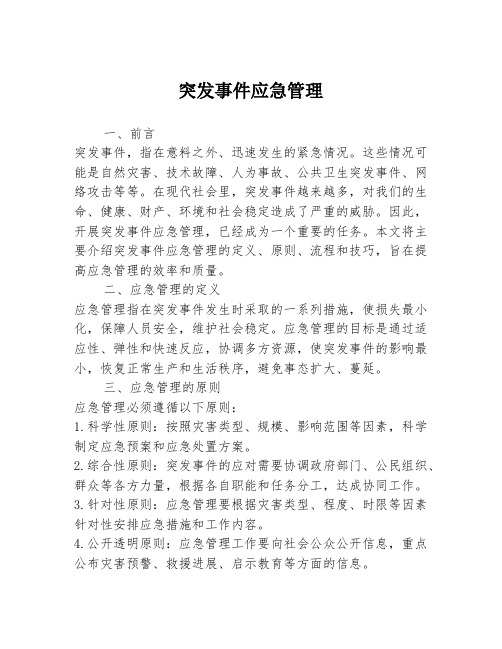 突发事件应急管理

一、前言

突发事件，指在意料之外、迅速发生的紧急情况。这些情况可能是自然灾害、技术故障、人为事故、公共卫生突发事件、网络攻击等等。在现代社会里，突发事件越来越多，对我们的生命、健康、财产、环境和社会稳定造成了严重的威胁。因此，开展突发事件应急管理，已经成为一个重要的任务。本文将主要介绍突发事件应急管理的定义、原则、流程和技巧，旨在提高应急管理的效率和质量。

二、应急管理的定义

应急管理指在突发事件发生时采取的一系列措施，使损失最小化，保障人员安全，维护社会稳定。应急管理的目标是通过适应性、弹性和快速反应，协调多方资源，使突发事件的影响最小，恢复正常生产和生活秩序，避免事态扩大、蔓延。

三、应急管理的原则

应急管理必须遵循以下原则：

1. 科学性原则：按照灾害类型、规模、影响范围等因素，科学制定应急预案和应急处置方案。

2. 综合性原则：突发事件的应对需要协调政府部门、公民组织、群众等各方力量，根据各自职能和任务分工，达成协同工作。

3. 针对性原则：应急管理要根据灾害类型、程度、时限等因素针对性安排应急措施和工作内容。

4. 公开透明原则：应急管理工作要向社会公众公开信息，重点公布灾害预警、救援进展、启示教育等方面的信息。